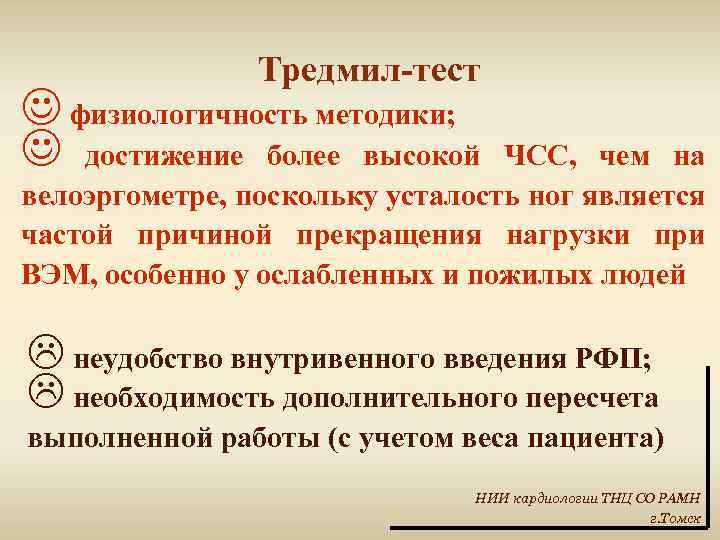 Тредмил-тест

☺ физиологичность методики;
☺ достижение более высокой ЧСС, чем на велоэргометре, поскольку усталость ног является частой причиной прекращения нагрузки при ВЭМ, особенно у ослабленных и пожилых людей

☹ неудобство внутривенного введения РФП;
☹ необходимость дополнительного пересчета выполненной работы (с учетом веса пациента)

НИИ кардиологии ТНЦ СО РАМН
г.Томск